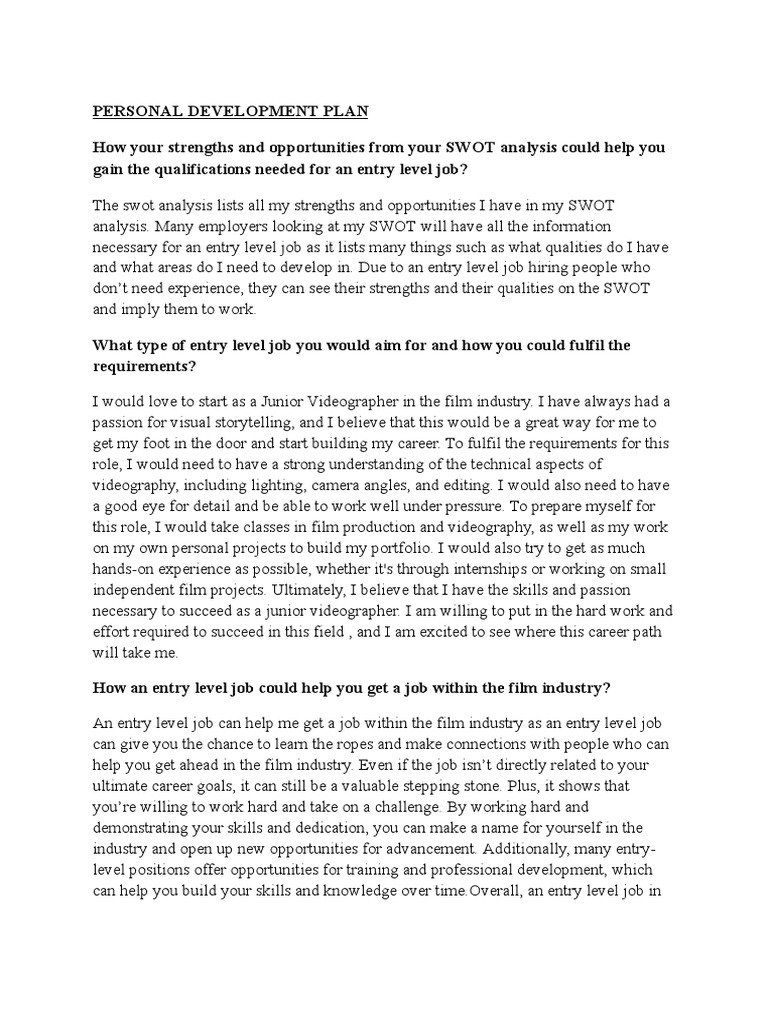 PERSONAL DEVELOPMENT PLAN

How your strengths and opportunities from your SWOT analysis could help you gain the qualifications needed for an entry level job?

The swot analysis lists all my strengths and opportunities I have in my SWOT analysis. Many employers looking at my SWOT will have all the information necessary for an entry level job as it lists many things such as what qualities do I have and what areas do I need to develop in. Due to an entry level job hiring people who don't need experience, they can see their strengths and their qualities on the SWOT and imply them to work.

What type of entry level job you would aim for and how you could fulfil the requirements?

I would love to start as a Junior Videographer in the film industry. I have always had a passion for visual storytelling, and I believe that this would be a great way for me to get my foot in the door and start building my career. To fulfil the requirements for this role, I would need to have a strong understanding of the technical aspects of videography, including lighting, camera angles, and editing. I would also need to have a good eye for detail and be able to work well under pressure. To prepare myself for this role, I would take classes in film production and videography, as well as my work on my own personal projects to build my portfolio. I would also try to get as much hands-on experience as possible, whether it's through internships or working on small independent film projects. Ultimately, I believe that I have the skills and passion necessary to succeed as a junior videographer. I am willing to put in the hard work and effort required to succeed in this field , and I am excited to see where this career path will take me.

How an entry level job could help you get a job within the film industry?

An entry level job can help me get a job within the film industry as an entry level job can give you the chance to learn the ropes and make connections with people who can help you get ahead in the film industry. Even if the job isn't directly related to your ultimate career goals, it can still be a valuable stepping stone. Plus, it shows that you're willing to work hard and take on a challenge. By working hard and demonstrating your skills and dedication, you can make a name for yourself in the industry and open up new opportunities for advancement. Additionally, many entry-level positions offer opportunities for training and professional development, which can help you build your skills and knowledge over time.Overall, an entry level job in